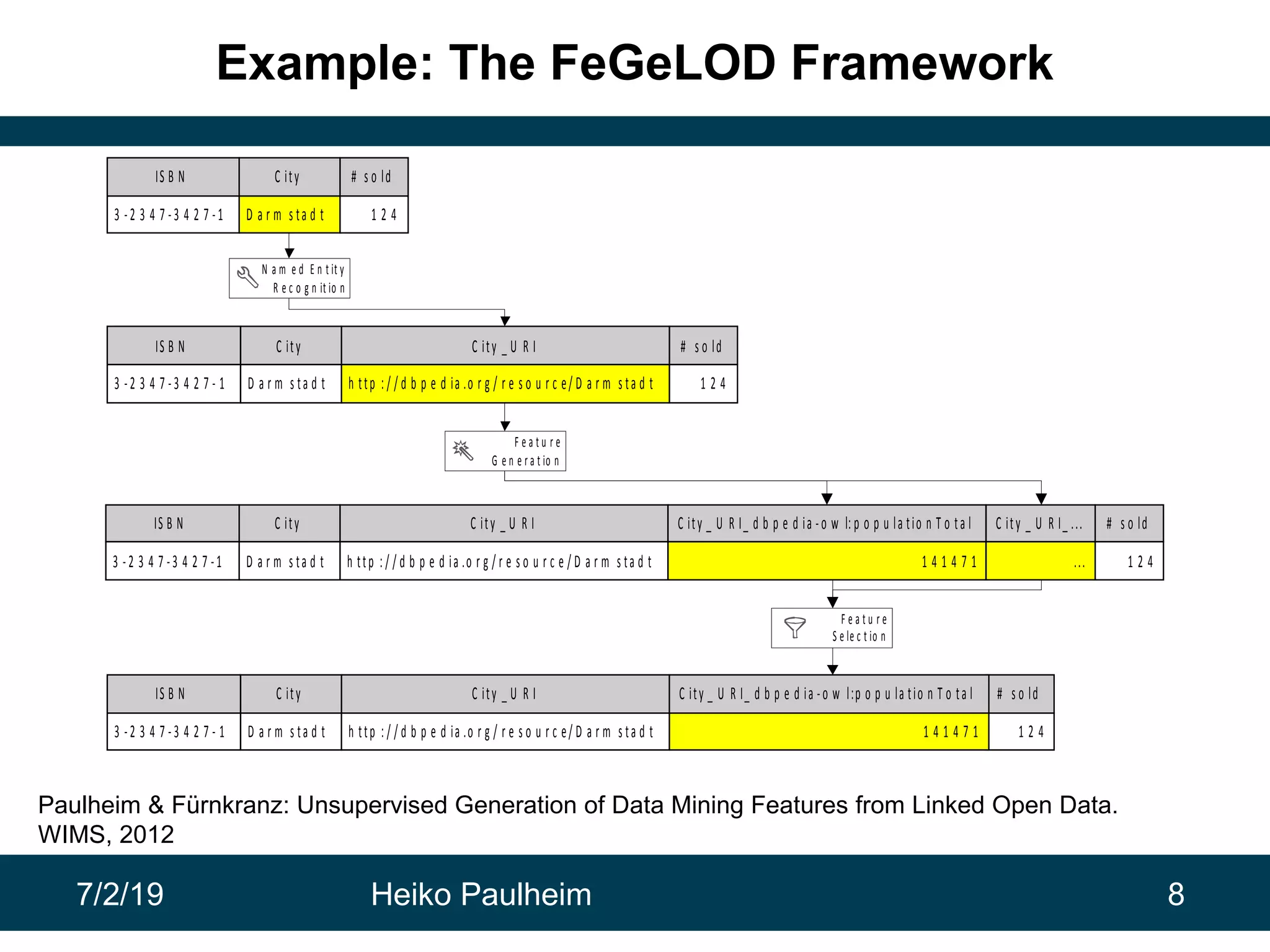 Example: The FeGeLOD Framework

| ISBN | City | # sold |
|---|---|---|
| 3-2347-3427-1 | Darmstadt | 124 |

Named Entity Recognition

| ISBN | City | City_URI | # sold |
|---|---|---|---|
| 3-2347-3427-1 | Darmstadt | http://dbpedia.org/resource/Darmstadt | 124 |

Feature Generation

| ISBN | City | City_URI | City_URI_dbpedia-owl:populationTotal | City_URI_... | # sold |
|---|---|---|---|---|---|
| 3-2347-3427-1 | Darmstadt | http://dbpedia.org/resource/Darmstadt | 141471 | ... | 124 |

Feature Selection

| ISBN | City | City_URI | City_URI_dbpedia-owl:populationTotal | # sold |
|---|---|---|---|---|
| 3-2347-3427-1 | Darmstadt | http://dbpedia.org/resource/Darmstadt | 141471 | 124 |

Paulheim & Fürnkranz: Unsupervised Generation of Data Mining Features from Linked Open Data. WIMS, 2012

7/2/19 Heiko Paulheim 8